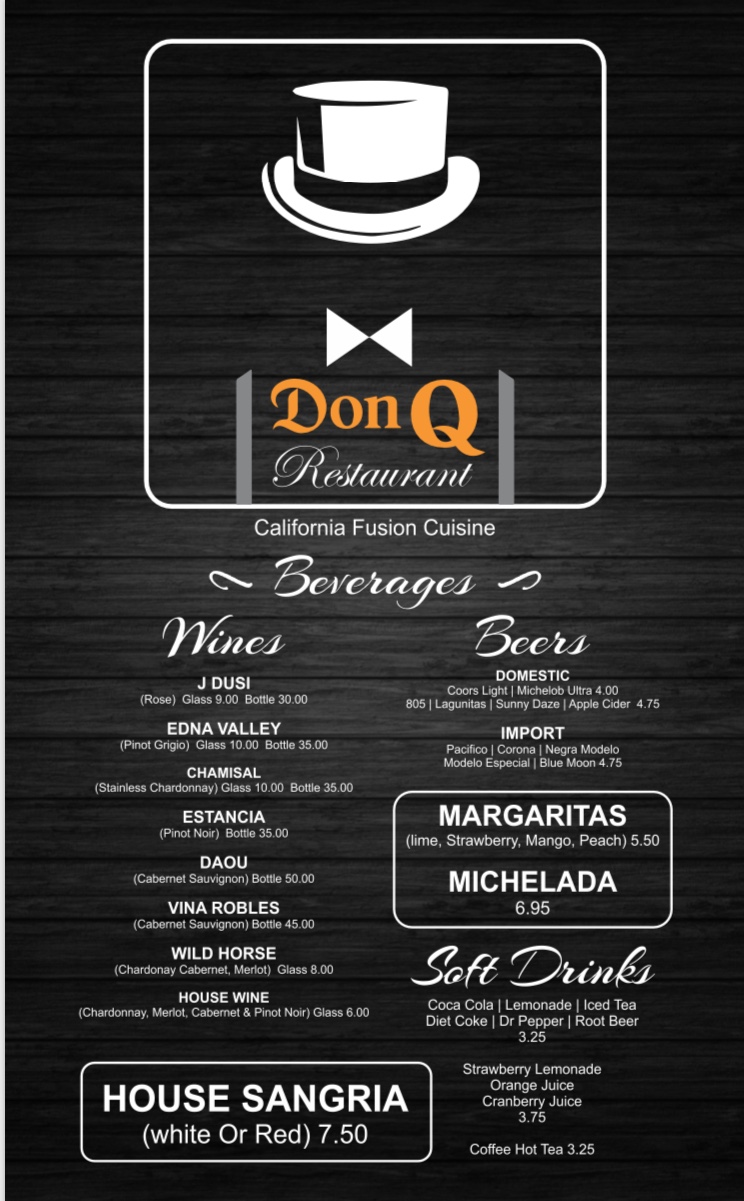 Don Q
Restaurant

California Fusion Cuisine

Beverages

Wines

J DUSI
(Rose) Glass 9.00 Bottle 30.00

EDNA VALLEY
(Pinot Grigio) Glass 10.00 Bottle 35.00

CHAMISAL
(Stainless Chardonnay) Glass 10.00 Bottle 35.00

ESTANCIA
(Pinot Noir) Bottle 35.00

DAOU
(Cabernet Sauvignon) Bottle 50.00

VINA ROBLES
(Cabernet Sauvignon) Bottle 45.00

WILD HORSE
(Chardonay Cabernet, Merlot) Glass 8.00

HOUSE WINE
(Chardonnay, Merlot, Cabernet & Pinot Noir) Glass 6.00

HOUSE SANGRIA
(white Or Red) 7.50

Beers

DOMESTIC
Coors Light | Michelob Ultra 4.00
805 | Lagunitas | Sunny Daze | Apple Cider 4.75

IMPORT
Pacifico | Corona | Negra Modelo
Modelo Especial | Blue Moon 4.75

MARGARITAS
(lime, Strawberry, Mango, Peach) 5.50

MICHELADA
6.95

Soft Drinks

Coca Cola | Lemonade | Iced Tea
Diet Coke | Dr Pepper | Root Beer
3.25

Strawberry Lemonade
Orange Juice
Cranberry Juice
3.75

Coffee Hot Tea 3.25